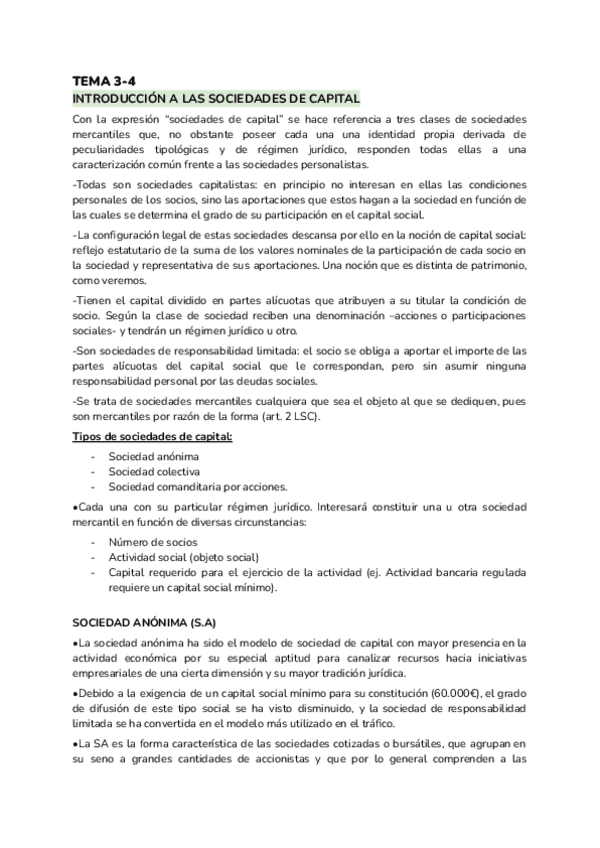 TEMA 3-4
INTRODUCCIÓN A LAS SOCIEDADES DE CAPITAL

Con la expresión "sociedades de capital" se hace referencia a tres clases de sociedades mercantiles que, no obstante poseer cada una una identidad propia derivada de peculiaridades tipológicas y de régimen jurídico, responden todas ellas a una caracterización común frente a las sociedades personalistas.

-Todas son sociedades capitalistas: en principio no interesan en ellas las condiciones personales de los socios, sino las aportaciones que estos hagan a la sociedad en función de las cuales se determina el grado de su participación en el capital social.

-La configuración legal de estas sociedades descansa por ello en la noción de capital social: reflejo estatutario de la suma de los valores nominales de la participación de cada socio en la sociedad y representativa de sus aportaciones. Una noción que es distinta de patrimonio, como veremos.

-Tienen el capital dividido en partes alícuotas que atribuyen a su titular la condición de socio. Según la clase de sociedad reciben una denominación –acciones o participaciones sociales- y tendrán un régimen jurídico u otro.

-Son sociedades de responsabilidad limitada: el socio se obliga a aportar el importe de las partes alícuotas del capital social que le correspondan, pero sin asumir ninguna responsabilidad personal por las deudas sociales.

-Se trata de sociedades mercantiles cualquiera que sea el objeto al que se dediquen, pues son mercantiles por razón de la forma (art. 2 LSC).

Tipos de sociedades de capital:
- Sociedad anónima
- Sociedad colectiva
- Sociedad comanditaria por acciones.

•Cada una con su particular régimen jurídico. Interesará constituir una u otra sociedad mercantil en función de diversas circunstancias:
- Número de socios
- Actividad social (objeto social)
- Capital requerido para el ejercicio de la actividad (ej. Actividad bancaria regulada requiere un capital social mínimo).

SOCIEDAD ANÓNIMA (S.A)

•La sociedad anónima ha sido el modelo de sociedad de capital con mayor presencia en la actividad económica por su especial aptitud para canalizar recursos hacia iniciativas empresariales de una cierta dimensión y su mayor tradición jurídica.

•Debido a la exigencia de un capital social mínimo para su constitución (60.000€), el grado de difusión de este tipo social se ha visto disminuido, y la sociedad de responsabilidad limitada se ha convertida en el modelo más utilizado en el tráfico.

•La SA es la forma característica de las sociedades cotizadas o bursátiles, que agrupan en su seno a grandes cantidades de accionistas y que por lo general comprenden a las